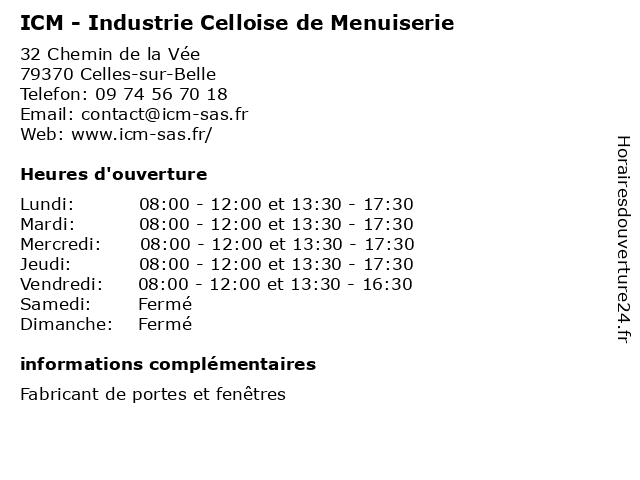 ICM - Industrie Celloise de Menuiserie

32 Chemin de la Vée
79370 Celles-sur-Belle
Telefon: 09 74 56 70 18
Email: contact@icm-sas.fr
Web: www.icm-sas.fr/

Heures d'ouverture

| | |
|---|---|
| Lundi: | 08:00 - 12:00 et 13:30 - 17:30 |
| Mardi: | 08:00 - 12:00 et 13:30 - 17:30 |
| Mercredi: | 08:00 - 12:00 et 13:30 - 17:30 |
| Jeudi: | 08:00 - 12:00 et 13:30 - 17:30 |
| Vendredi: | 08:00 - 12:00 et 13:30 - 16:30 |
| Samedi: | Fermé |
| Dimanche: | Fermé |

informations complémentaires

Fabricant de portes et fenêtres

Horairesdouverture24.fr